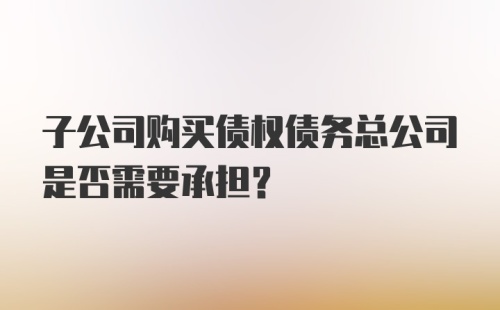 子公司购买债权债务总公司是否需要承担？